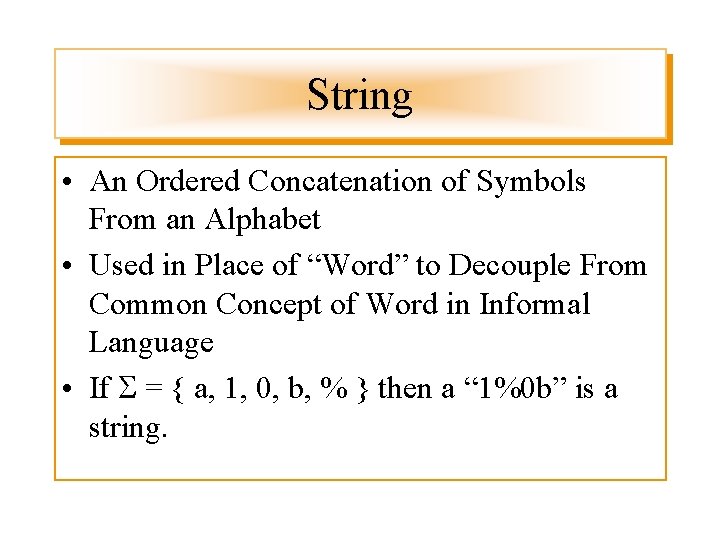 String

• An Ordered Concatenation of Symbols From an Alphabet
• Used in Place of “Word” to Decouple From Common Concept of Word in Informal Language
• If $\Sigma = \{ a, 1, 0, b, \% \}$ then a “1%0b” is a string.